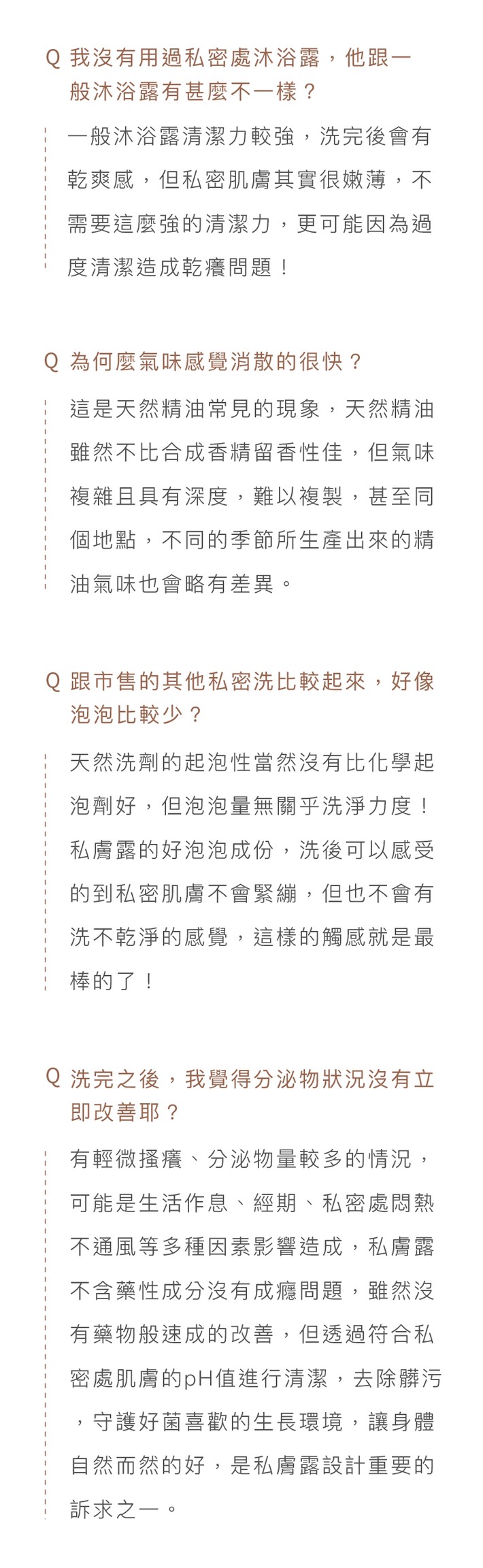 Q 我沒有用過私密處沐浴露，他跟一般沐浴露有甚麼不一樣？

一般沐浴露清潔力較強，洗完後會有乾爽感，但私密肌膚其實很嫩薄，不需要這麼強的清潔力，更可能因為過度清潔造成乾癢問題！

Q 為何麼氣味感覺消散的很快？

這是天然精油常見的現象，天然精油雖然不比合成香精留香性佳，但氣味複雜且具有深度，難以複製，甚至同個地點，不同的季節所生產出來的精油氣味也會略有差異。

Q 跟市售的其他私密洗比較起來，好像泡泡比較少？

天然洗劑的起泡性當然沒有比化學起泡劑好，但泡泡量無關乎洗淨力度！私膚露的好泡泡成份，洗後可以感受的到私密肌膚不會緊繃，但也不會有洗不乾淨的感覺，這樣的觸感就是最棒的了！

Q 洗完之後，我覺得分泌物狀況沒有立即改善耶？

有輕微搔癢、分泌物量較多的情況，可能是生活作息、經期、私密處悶熱不通風等多種因素影響造成，私膚露不含藥性成分沒有成癮問題，雖然沒有藥物般速成的改善，但透過符合私密處肌膚的pH值進行清潔，去除髒污，守護好菌喜歡的生長環境，讓身體自然而然的好，是私膚露設計重要的訴求之一。